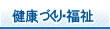 健康づくり・福祉